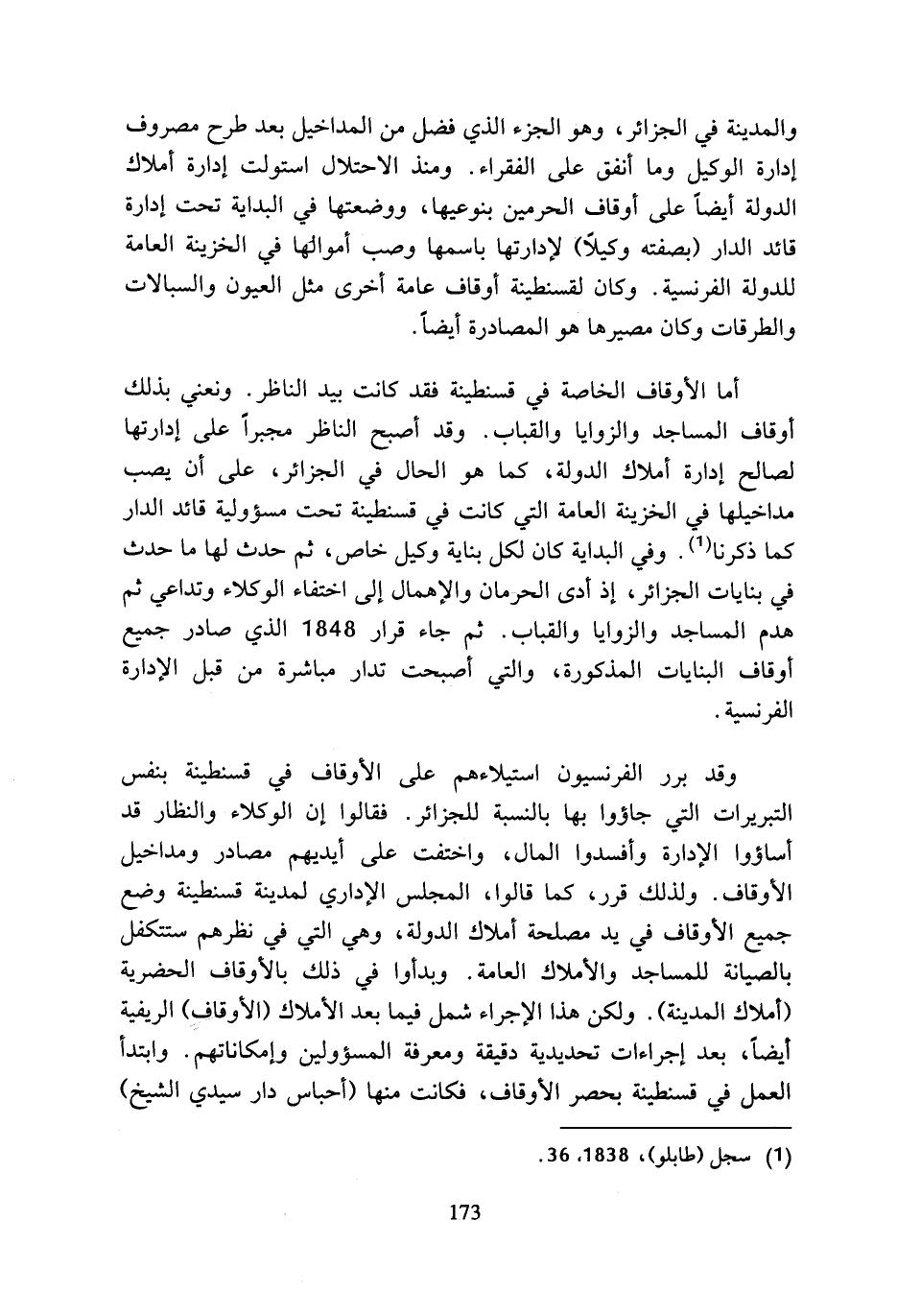 والمدينة في الجزائر، وهو الجزء الذي فضل من المداخيل بعد طرح مصروف إدارة الوكيل وما أنفق على الفقراء. ومنذ الاحتلال استولت إدارة أملاك الدولة أيضاً على أوقاف الحرمين بنوعيها، ووضعتها في البداية تحت إدارة قائد الدار (بصفته وكيلاً) لإدارتها باسمها وصب أموالها في الخزينة العامة للدولة الفرنسية. وكان لقسنطينة أوقاف عامة أخرى مثل العيون والسبالات والطرقات وكان مصيرها هو المصادرة أيضاً.

أما الأوقاف الخاصة في قسنطينة فقد كانت بيد الناظر. ونعني بذلك أوقاف المساجد والزوايا والقباب. وقد أصبح الناظر مجبراً على إدارتها لصالح إدارة أملاك الدولة، كما هو الحال في الجزائر، على أن يصب مداخيلها في الخزينة العامة التي كانت في قسنطينة تحت مسؤولية قائد الدار كما ذكرنا$^{(1)}$. وفي البداية كان لكل بناية وكيل خاص، ثم حدث لها ما حدث في بنايات الجزائر، إذ أدى الحرمان والإهمال إلى اختفاء الوكلاء وتداعي ثم هدم المساجد والزوايا والقباب. ثم جاء قرار 1848 الذي صادر جميع أوقاف البنايات المذكورة، والتي أصبحت تدار مباشرة من قبل الإدارة الفرنسية.

وقد برر الفرنسيون استيلاءهم على الأوقاف في قسنطينة بنفس التبريرات التي جاؤوا بها بالنسبة للجزائر. فقالوا إن الوكلاء والنظار قد أساؤوا الإدارة وأفسدوا المال، واختفت على أيديهم مصادر ومداخيل الأوقاف. ولذلك قرر، كما قالوا، المجلس الإداري لمدينة قسنطينة وضع جميع الأوقاف في يد مصلحة أملاك الدولة، وهي التي في نظرهم ستتكفل بالصيانة للمساجد والأملاك العامة. وبدأوا في ذلك بالأوقاف الحضرية (أملاك المدينة). ولكن هذا الإجراء شمل فيما بعد الأملاك (الأوقاف) الريفية أيضاً، بعد إجراءات تحديدية دقيقة ومعرفة المسؤولين وإمكاناتهم. وابتدأ العمل في قسنطينة بحصر الأوقاف، فكانت منها (أحباس دار سيدي الشيخ)

(1) سجل (طابلو)، 1838، 36.

173